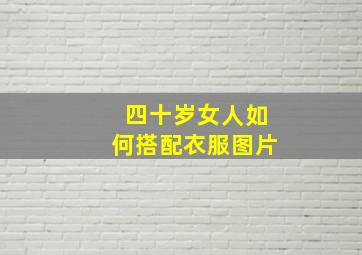 四十岁女人如何搭配衣服图片